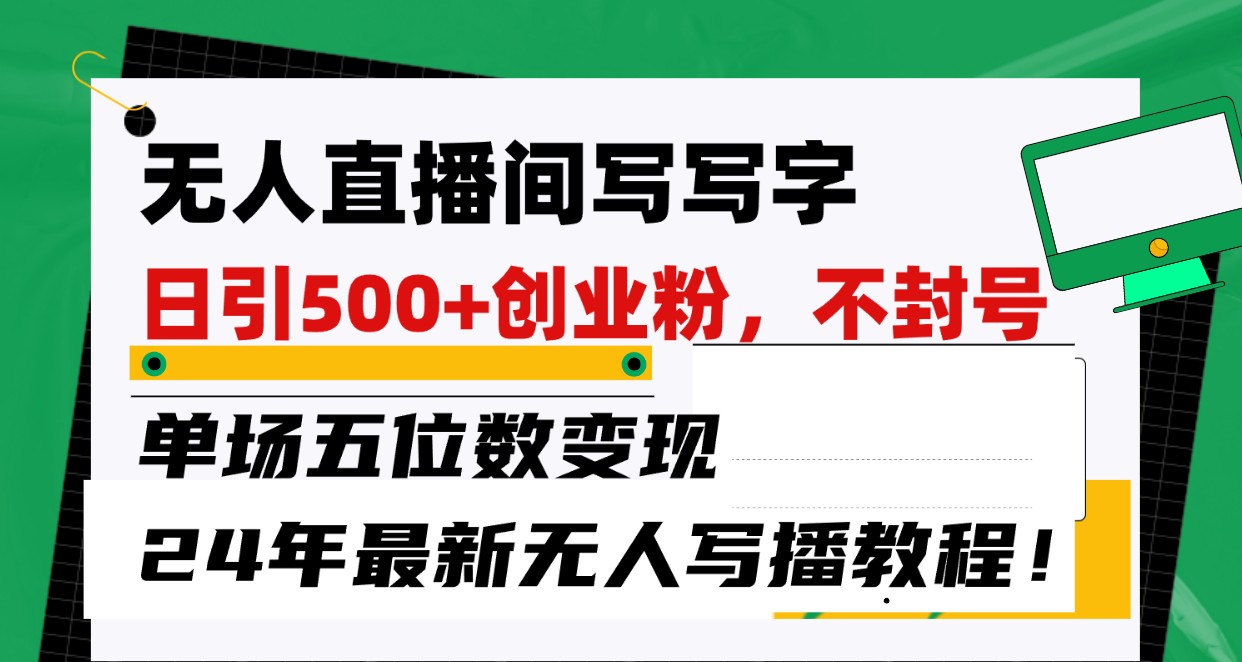 无人直播间写写字

日引500+创业粉，不封号

单场五位数变现

24年最新无人写播教程！